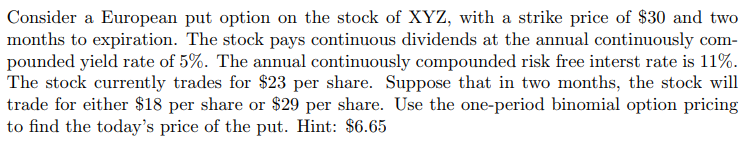 Consider a European put option on the stock of XYZ, with a strike price of \$30 and two months to expiration. The stock pays continuous dividends at the annual continuously compounded yield rate of 5%. The annual continuously compounded risk free interst rate is 11%. The stock currently trades for \$23 per share. Suppose that in two months, the stock will trade for either \$18 per share or \$29 per share. Use the one-period binomial option pricing to find the today's price of the put. Hint: \$6.65